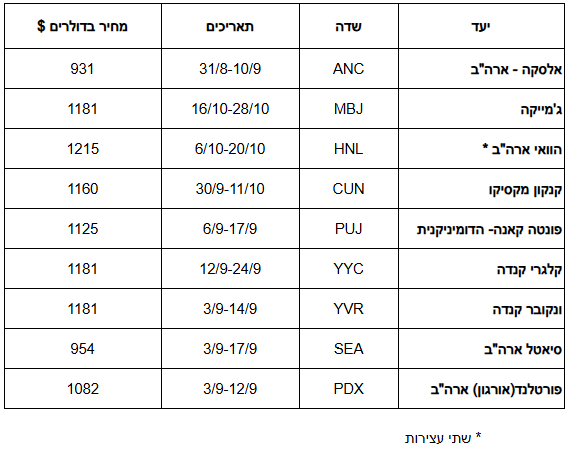 | יעד | שדה | תאריכים | מחיר בדולרים $ |
|---|---|---|---|
| אלסקה - ארה"ב | ANC | 31/8-10/9 | 931 |
| ג'מייקה | MBJ | 16/10-28/10 | 1181 |
| הוואי ארה"ב * | HNL | 6/10-20/10 | 1215 |
| קנקון מקסיקו | CUN | 30/9-11/10 | 1160 |
| פונטה קאנה- הדומיניקנית | PUJ | 6/9-17/9 | 1125 |
| קלגרי קנדה | YYC | 12/9-24/9 | 1181 |
| ונקובר קנדה | YVR | 3/9-14/9 | 1181 |
| סיאטל ארה"ב | SEA | 3/9-17/9 | 954 |
| פורטלנד(אורגון) ארה"ב | PDX | 3/9-12/9 | 1082 |

* שתי עצירות